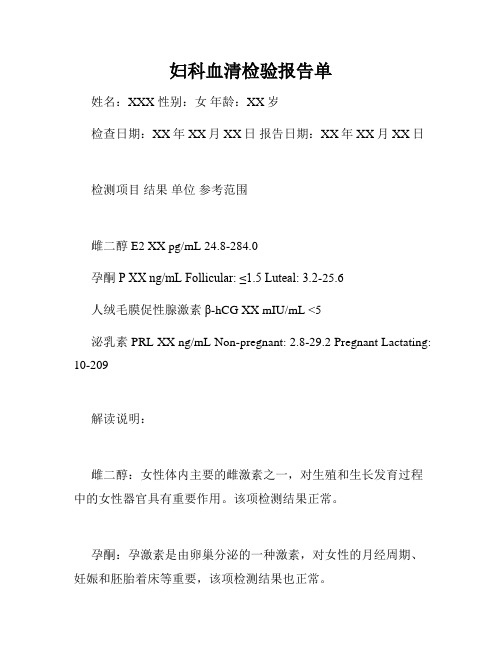 妇科血清检验报告单

姓名：XXX 性别：女 年龄：XX 岁

检查日期：XX 年 XX 月 XX 日 报告日期：XX 年 XX 月 XX 日

检测项目 结果 单位 参考范围

雌二醇 E2 XX pg/mL 24.8-284.0

孕酮 P XX ng/mL Follicular: ≤1.5 Luteal: 3.2-25.6

人绒毛膜促性腺激素 β-hCG XX mIU/mL <5

泌乳素 PRL XX ng/mL Non-pregnant: 2.8-29.2 Pregnant Lactating: 10-209

解读说明：

雌二醇：女性体内主要的雌激素之一，对生殖和生长发育过程中的女性器官具有重要作用。该项检测结果正常。

孕酮：孕激素是由卵巢分泌的一种激素，对女性的月经周期、妊娠和胚胎着床等重要，该项检测结果也正常。